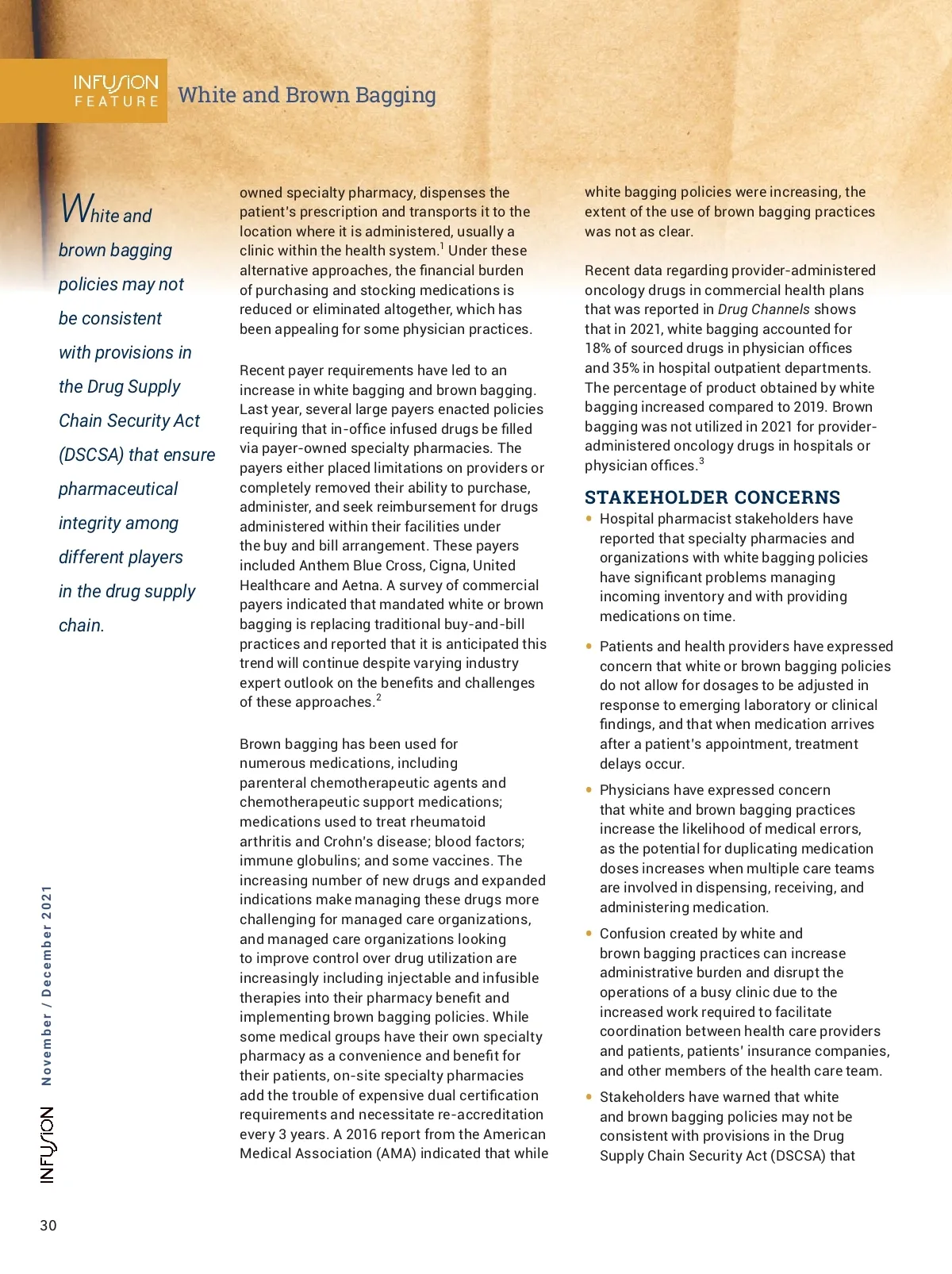 INFUSION FEATURE White and Brown Bagging

White and brown bagging policies may not be consistent with provisions in the Drug Supply Chain Security Act (DSCSA) that ensure pharmaceutical integrity among different players in the drug supply chain.

owned specialty pharmacy, dispenses the patient's prescription and transports it to the location where it is administered, usually a clinic within the health system.$^1$ Under these alternative approaches, the financial burden of purchasing and stocking medications is reduced or eliminated altogether, which has been appealing for some physician practices.

Recent payer requirements have led to an increase in white bagging and brown bagging. Last year, several large payers enacted policies requiring that in-office infused drugs be filled via payer-owned specialty pharmacies. The payers either placed limitations on providers or completely removed their ability to purchase, administer, and seek reimbursement for drugs administered within their facilities under the buy and bill arrangement. These payers included Anthem Blue Cross, Cigna, United Healthcare and Aetna. A survey of commercial payers indicated that mandated white or brown bagging is replacing traditional buy-and-bill practices and reported that it is anticipated this trend will continue despite varying industry expert outlook on the benefits and challenges of these approaches.$^2$

Brown bagging has been used for numerous medications, including parenteral chemotherapeutic agents and chemotherapeutic support medications; medications used to treat rheumatoid arthritis and Crohn's disease; blood factors; immune globulins; and some vaccines. The increasing number of new drugs and expanded indications make managing these drugs more challenging for managed care organizations, and managed care organizations looking to improve control over drug utilization are increasingly including injectable and infusible therapies into their pharmacy benefit and implementing brown bagging policies. While some medical groups have their own specialty pharmacy as a convenience and benefit for their patients, on-site specialty pharmacies add the trouble of expensive dual certification requirements and necessitate re-accreditation every 3 years. A 2016 report from the American Medical Association (AMA) indicated that while

white bagging policies were increasing, the extent of the use of brown bagging practices was not as clear.

Recent data regarding provider-administered oncology drugs in commercial health plans that was reported in Drug Channels shows that in 2021, white bagging accounted for 18% of sourced drugs in physician offices and 35% in hospital outpatient departments. The percentage of product obtained by white bagging increased compared to 2019. Brown bagging was not utilized in 2021 for provider-administered oncology drugs in hospitals or physician offices.$^3$

STAKEHOLDER CONCERNS

• Hospital pharmacist stakeholders have reported that specialty pharmacies and organizations with white bagging policies have significant problems managing incoming inventory and with providing medications on time.

• Patients and health providers have expressed concern that white or brown bagging policies do not allow for dosages to be adjusted in response to emerging laboratory or clinical findings, and that when medication arrives after a patient's appointment, treatment delays occur.

• Physicians have expressed concern that white and brown bagging practices increase the likelihood of medical errors, as the potential for duplicating medication doses increases when multiple care teams are involved in dispensing, receiving, and administering medication.

• Confusion created by white and brown bagging practices can increase administrative burden and disrupt the operations of a busy clinic due to the increased work required to facilitate coordination between health care providers and patients, patients' insurance companies, and other members of the health care team.

• Stakeholders have warned that white and brown bagging policies may not be consistent with provisions in the Drug Supply Chain Security Act (DSCSA) that

INFUSION November / December 2021

30